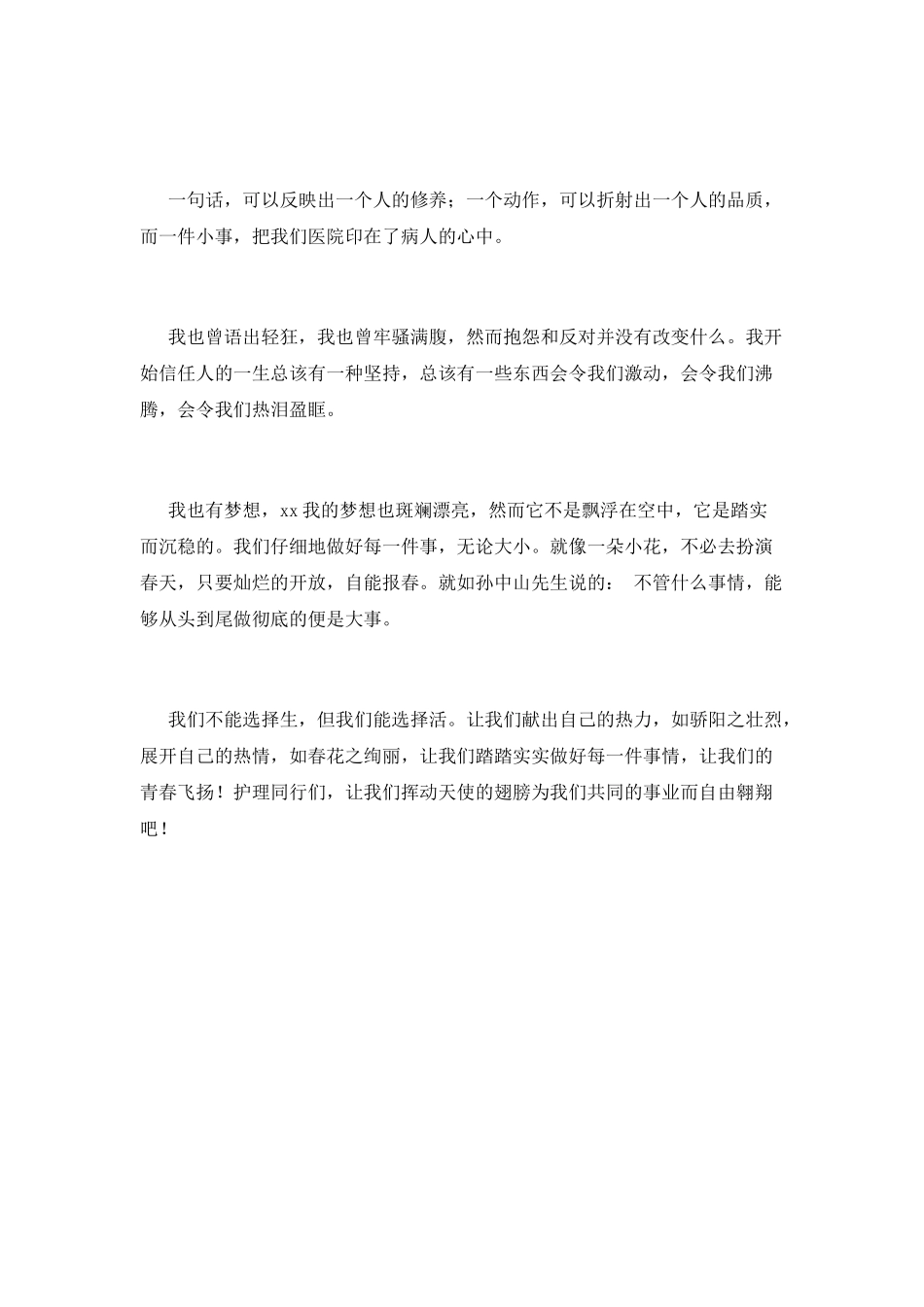 一句话，可以反映出一个人的修养；一个动作，可以折射出一个人的品质，而一件小事，把我们医院印在了病人的心中。

我也曾语出轻狂，我也曾牢骚满腹，然而抱怨和反对并没有改变什么。我开始信任人的一生总该有一种坚持，总该有一些东西会令我们激动，会令我们沸腾，会令我们热泪盈眶。

我也有梦想，xx 我的梦想也斑斓漂亮，然而它不是飘浮在空中，它是踏实而沉稳的。我们仔细地做好每一件事，无论大小。就像一朵小花，不必去扮演春天，只要灿烂的开放，自能报春。就如孙中山先生说的： 不管什么事情，能够从头到尾做彻底的便是大事。

我们不能选择生，但我们能选择活。让我们献出自己的热力，如骄阳之壮烈，展开自己的热情，如春花之绚丽，让我们踏踏实实做好每一件事情，让我们的青春飞扬！护理同行们，让我们挥动天使的翅膀为我们共同的事业而自由翱翔吧！